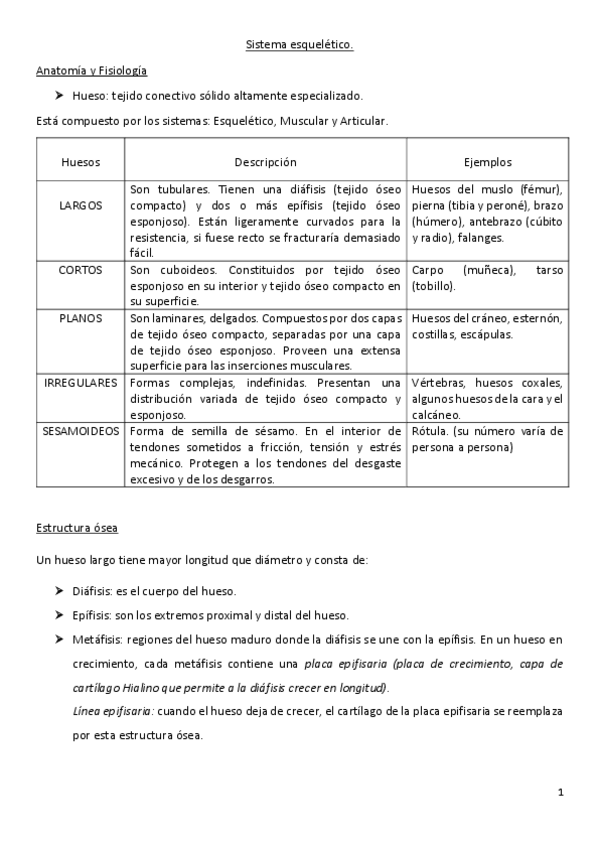 Sistema esquelético.

Anatomía y Fisiología

➤ Hueso: tejido conectivo sólido altamente especializado.

Está compuesto por los sistemas: Esquelético, Muscular y Articular.

| Huesos | Descripción | Ejemplos |
|---|---|---|
| LARGOS | Son tubulares. Tienen una diáfisis (tejido óseo compacto) y dos o más epífisis (tejido óseo esponjoso). Están ligeramente curvados para la resistencia, si fuese recto se fracturaría demasiado fácil. | Huesos del muslo (fémur), pierna (tibia y peroné), brazo (húmero), antebrazo (cúbito y radio), falanges. |
| CORTOS | Son cuboideos. Constituidos por tejido óseo esponjoso en su interior y tejido óseo compacto en su superficie. | Carpo (muñeca), tarso (tobillo). |
| PLANOS | Son laminares, delgados. Compuestos por dos capas de tejido óseo compacto, separadas por una capa de tejido óseo esponjoso. Proveen una extensa superficie para las inserciones musculares. | Huesos del cráneo, esternón, costillas, escápulas. |
| IRREGULARES | Formas complejas, indefinidas. Presentan una distribución variada de tejido óseo compacto y esponjoso. | Vértebras, huesos coxales, algunos huesos de la cara y el calcáneo. |
| SESAMOIDEOS | Forma de semilla de sésamo. En el interior de tendones sometidos a fricción, tensión y estrés mecánico. Protegen a los tendones del desgaste excesivo y de los desgarros. | Rótula. (su número varía de persona a persona) |

Estructura ósea

Un hueso largo tiene mayor longitud que diámetro y consta de:

➤ Diáfisis: es el cuerpo del hueso.

➤ Epífisis: son los extremos proximal y distal del hueso.

➤ Metáfisis: regiones del hueso maduro donde la diáfisis se une con la epífisis. En un hueso en crecimiento, cada metáfisis contiene una placa epifisaria (placa de crecimiento, capa de cartílago Hialino que permite a la diáfisis crecer en longitud).
Línea epifisaria: cuando el hueso deja de crecer, el cartílago de la placa epifisaria se reemplaza por esta estructura ósea.

1